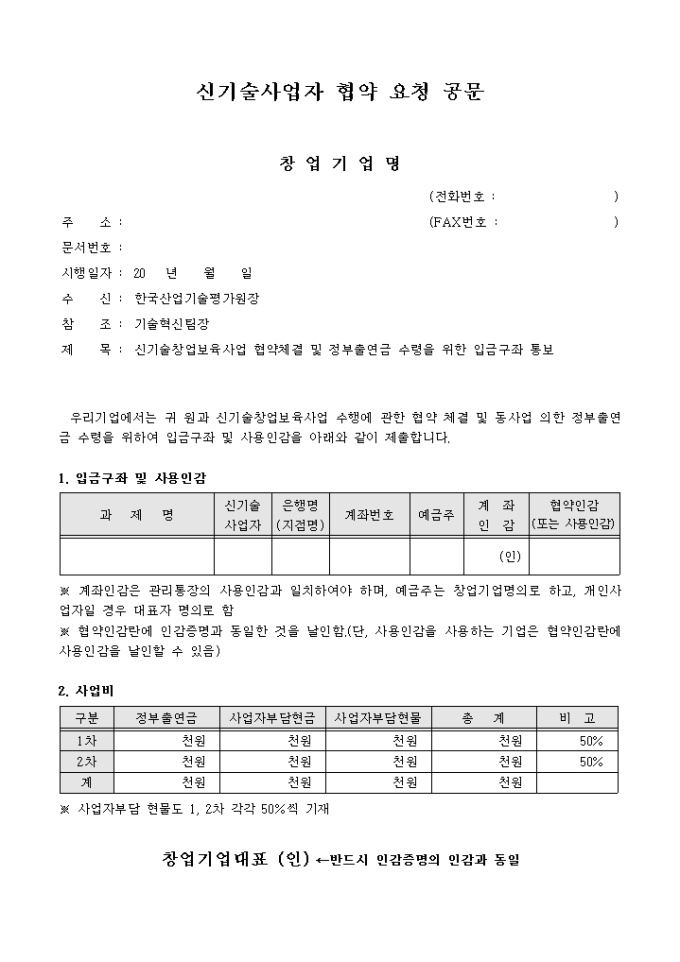 신기술사업자 협약 요청 공문

창 업 기 업 명

(전화번호 : )

주 소 : (FAX번호 : )

문서번호 :

시행일자 : 20 년 월 일

수 신 : 한국산업기술평가원장

참 조 : 기술혁신팀장

제 목 : 신기술창업보육사업 협약체결 및 정부출연금 수령을 위한 입금구좌 통보

우리기업에서는 귀 원과 신기술창업보육사업 수행에 관한 협약 체결 및 동사업 의한 정부출연금 수령을 위하여 입금구좌 및 사용인감을 아래와 같이 제출합니다.

1. 입금구좌 및 사용인감

| 과 제 명 | 신기술 사업자 | 은행명 (지점명) | 계좌번호 | 예금주 | 계 좌 인 감 | 협약인감 (또는 사용인감) |
|---|---|---|---|---|---|---|
| | | | | | (인) | |

※ 계좌인감은 관리통장의 사용인감과 일치하여야 하며, 예금주는 창업기업명의로 하고, 개인사업자일 경우 대표자 명의로 함

※ 협약인감란에 인감증명과 동일한 것을 날인함.(단, 사용인감을 사용하는 기업은 협약인감란에 사용인감을 날인할 수 있음)

2. 사업비

| 구분 | 정부출연금 | 사업자부담현금 | 사업자부담현물 | 총 계 | 비 고 |
|---|---|---|---|---|---|
| 1차 | 천원 | 천원 | 천원 | 천원 | 50% |
| 2차 | 천원 | 천원 | 천원 | 천원 | 50% |
| 계 | 천원 | 천원 | 천원 | 천원 | |

※ 사업자부담 현물도 1, 2차 각각 50%씩 기재

창업기업대표 (인) ←반드시 인감증명의 인감과 동일